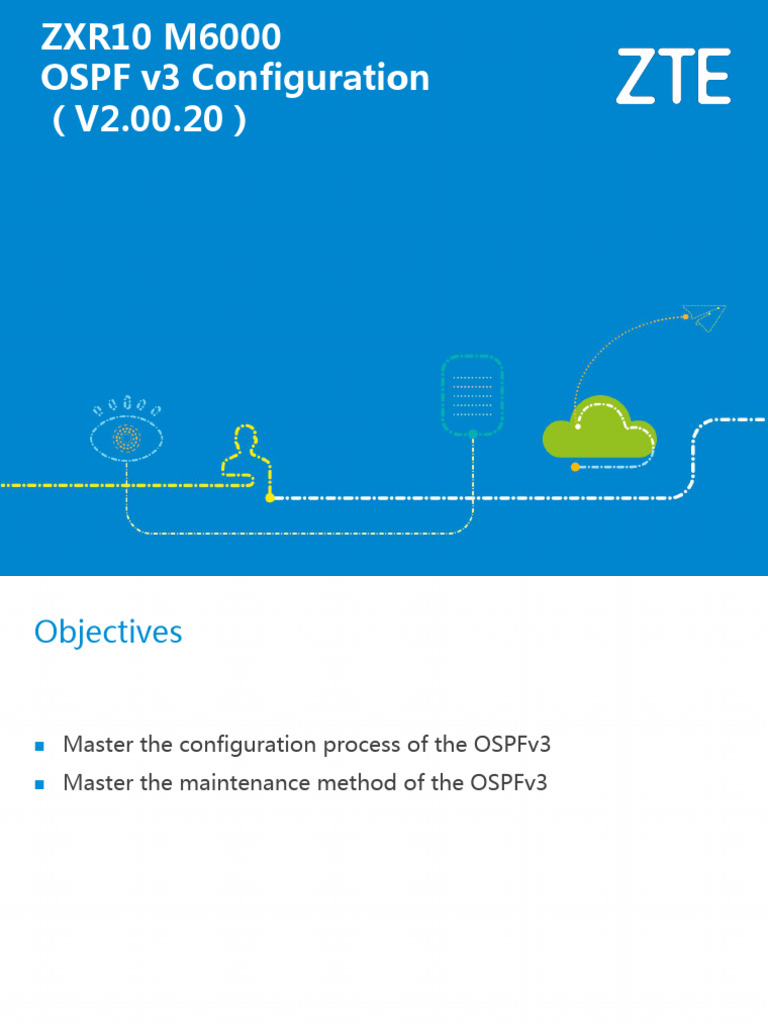 ZXR10 M6000
OSPF v3 Configuration
（V2.00.20）

ZTE

Objectives

Master the configuration process of the OSPFv3

Master the maintenance method of the OSPFv3